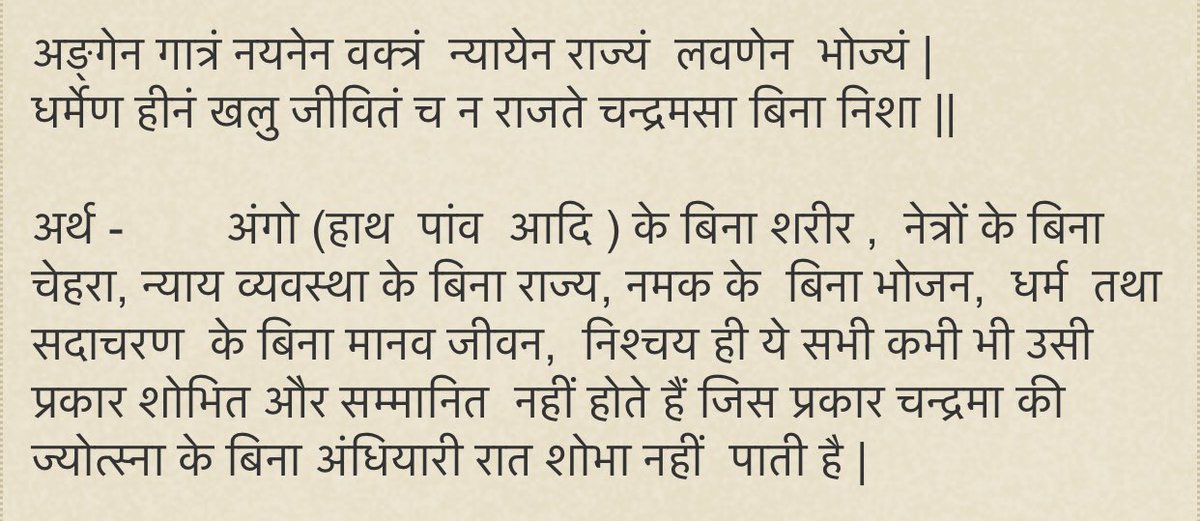 अङ्गेन गात्रं नयनेन वक्त्रं न्यायेन राज्यं लवणेन भोज्यं |
धर्मेण हीनं खलु जीवितं च न राजते चन्द्रमसा बिना निशा ||

अर्थ - अंगो (हाथ पांव आदि ) के बिना शरीर , नेत्रों के बिना चेहरा, न्याय व्यवस्था के बिना राज्य, नमक के बिना भोजन, धर्म तथा सदाचरण के बिना मानव जीवन, निश्चय ही ये सभी कभी भी उसी प्रकार शोभित और सम्मानित नहीं होते हैं जिस प्रकार चन्द्रमा की ज्योत्स्ना के बिना अंधियारी रात शोभा नहीं पाती है |